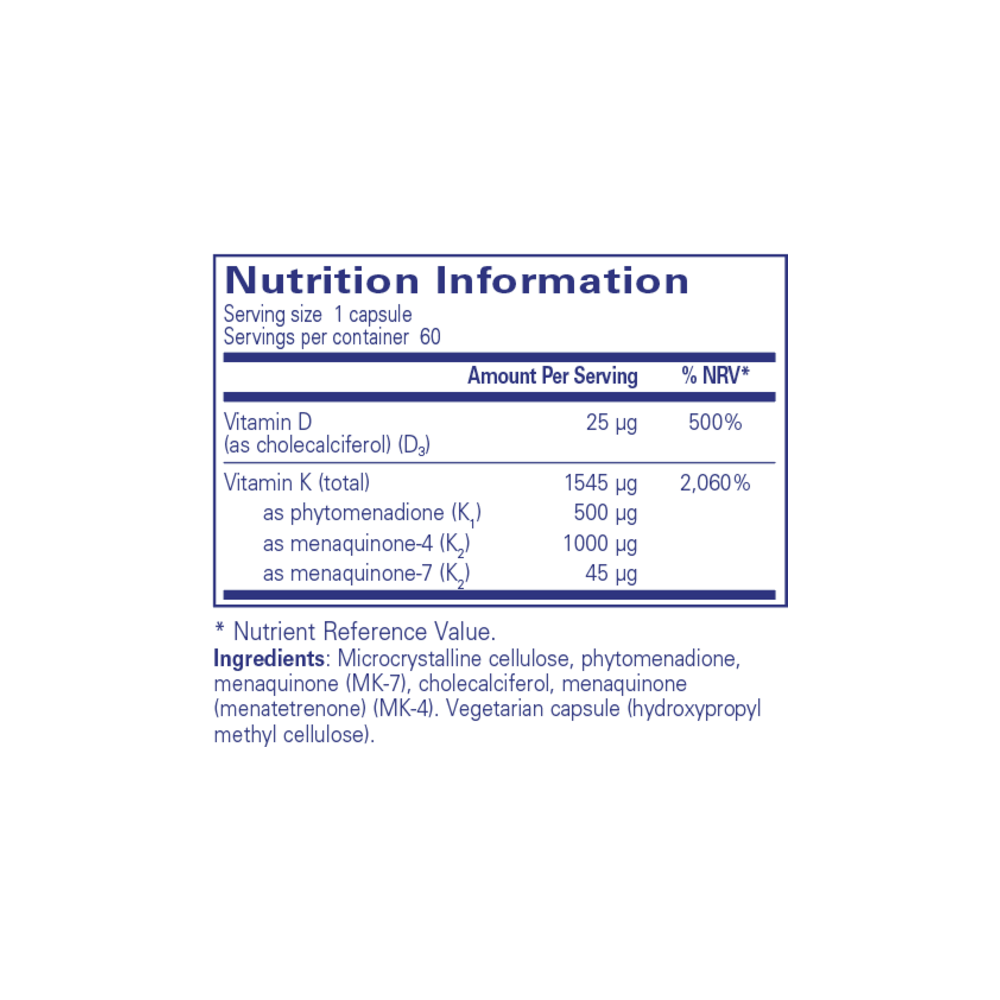 Nutrition Information
Serving size 1 capsule
Servings per container 60

| | Amount Per Serving | % NRV* |
|---|---|---|
| Vitamin D (as cholecalciferol) ($D_3$) | 25 µg | 500% |
| Vitamin K (total) | 1545 µg | 2,060% |
| as phytomenadione ($K_1$) | 500 µg | |
| as menaquinone-4 ($K_2$) | 1000 µg | |
| as menaquinone-7 ($K_2$) | 45 µg | |

* Nutrient Reference Value.
Ingredients: Microcrystalline cellulose, phytomenadione, menaquinone (MK-7), cholecalciferol, menaquinone (menatetrenone) (MK-4). Vegetarian capsule (hydroxypropyl methyl cellulose).